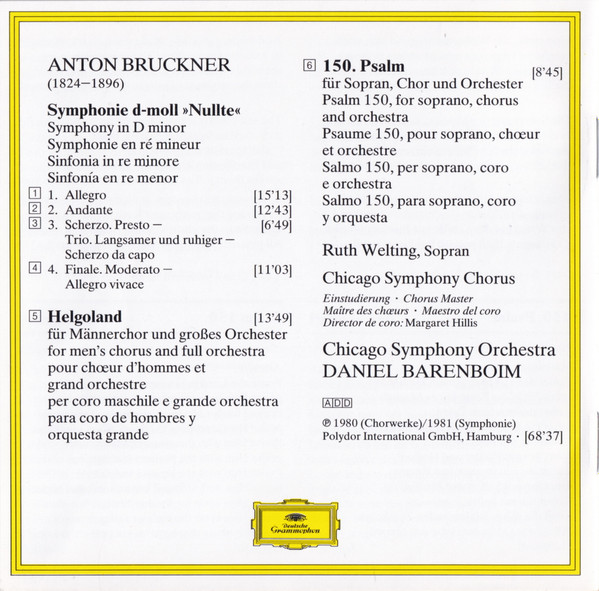 ANTON BRUCKNER
(1824–1896)

Symphonie d-moll »Nullte«
Symphony in D minor
Symphonie en ré mineur
Sinfonia in re minore
Sinfonía en re menor

1 1. Allegro [15'13]
2 2. Andante [12'43]
3 3. Scherzo. Presto – [6'49]
Trio. Langsamer und ruhiger –
Scherzo da capo
4 4. Finale. Moderato – [11'03]
Allegro vivace

5 Helgoland [13'49]
für Männerchor und großes Orchester
for men's chorus and full orchestra
pour chœur d'hommes et
grand orchestre
per coro maschile e grande orchestra
para coro de hombres y
orquesta grande

6 150. Psalm [8'45]
für Sopran, Chor und Orchester
Psalm 150, for soprano, chorus
and orchestra
Psaume 150, pour soprano, chœur
et orchestre
Salmo 150, per soprano, coro
e orchestra
Salmo 150, para soprano, coro
y orquesta

Ruth Welting, Sopran

Chicago Symphony Chorus

Einstudierung · Chorus Master
Maître des chœurs · Maestro del coro
Director de coro: Margaret Hillis

Chicago Symphony Orchestra
DANIEL BARENBOIM

ADD

℗ 1980 (Chorwerke)/1981 (Symphonie)
Polydor International GmbH, Hamburg · [68'37]

Deutsche Grammophon